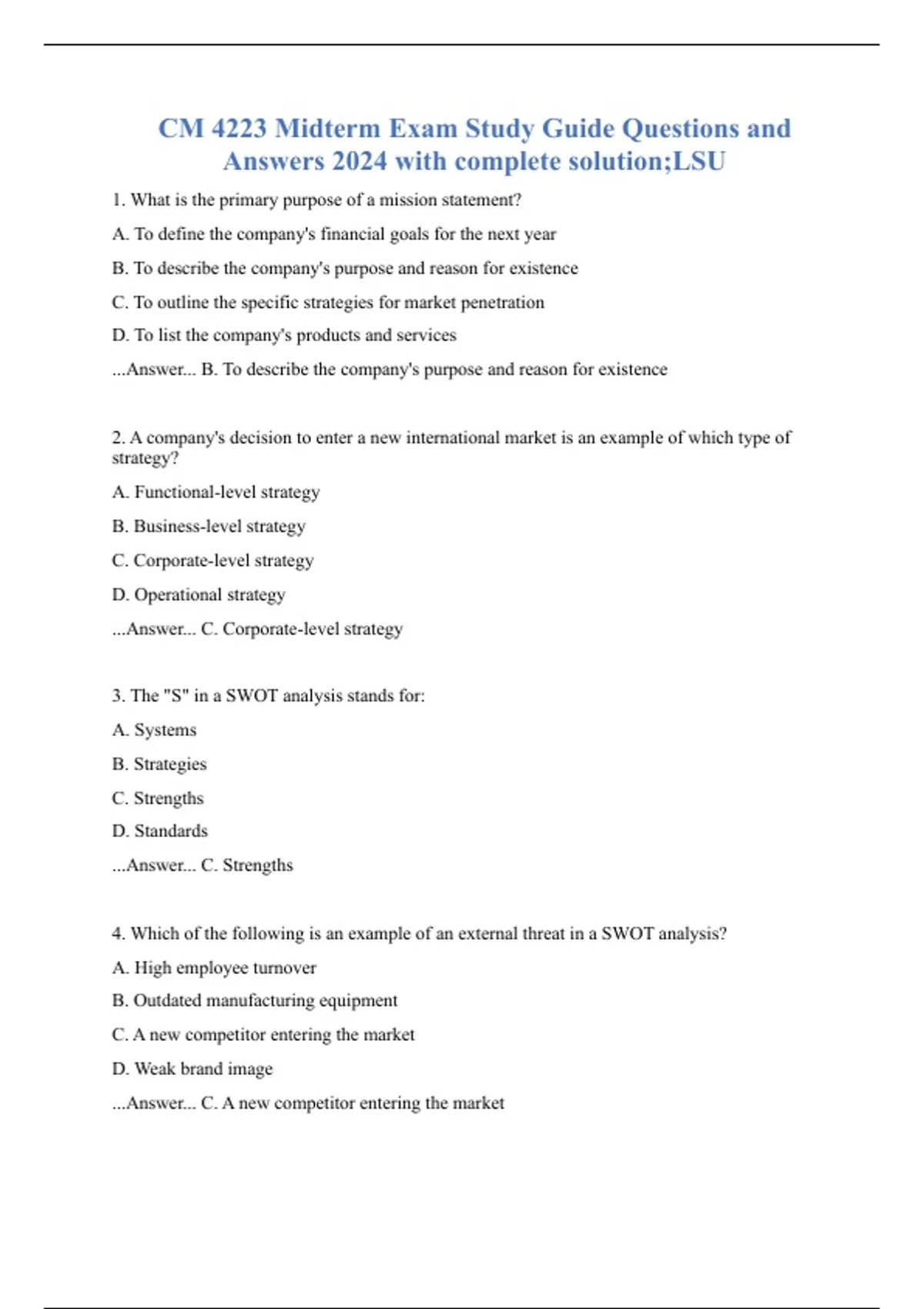 CM 4223 Midterm Exam Study Guide Questions and Answers 2024 with complete solution;LSU

1. What is the primary purpose of a mission statement?

A. To define the company's financial goals for the next year

B. To describe the company's purpose and reason for existence

C. To outline the specific strategies for market penetration

D. To list the company's products and services

...Answer... B. To describe the company's purpose and reason for existence

2. A company's decision to enter a new international market is an example of which type of strategy?

A. Functional-level strategy

B. Business-level strategy

C. Corporate-level strategy

D. Operational strategy

...Answer... C. Corporate-level strategy

3. The "S" in a SWOT analysis stands for:

A. Systems

B. Strategies

C. Strengths

D. Standards

...Answer... C. Strengths

4. Which of the following is an example of an external threat in a SWOT analysis?

A. High employee turnover

B. Outdated manufacturing equipment

C. A new competitor entering the market

D. Weak brand image

...Answer... C. A new competitor entering the market